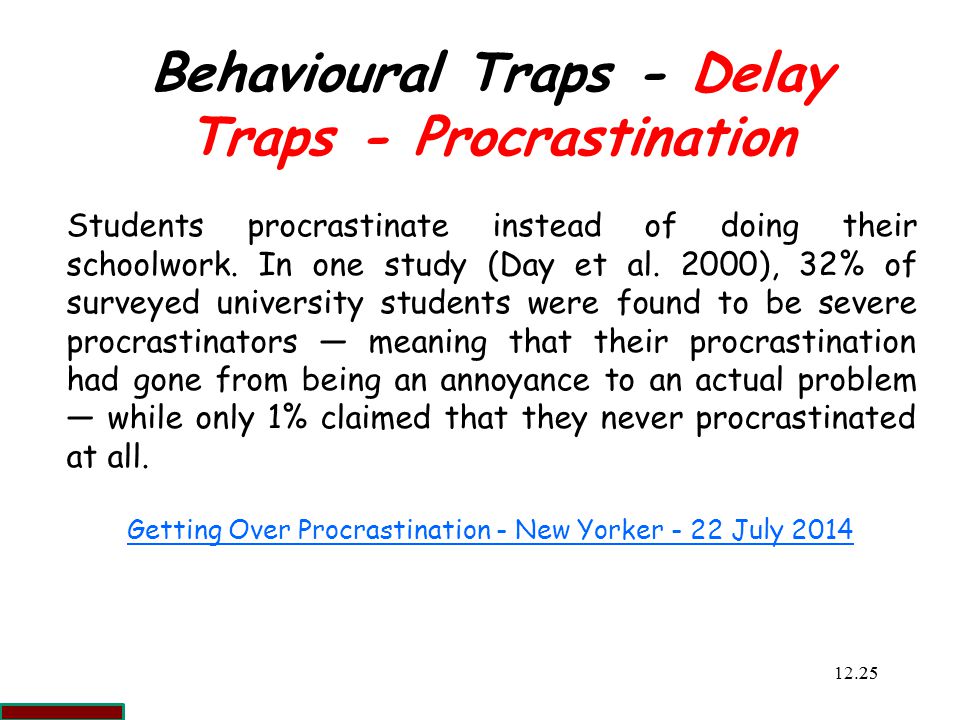 Behavioural Traps - Delay Traps - Procrastination

Students procrastinate instead of doing their schoolwork. In one study (Day et al. 2000), 32% of surveyed university students were found to be severe procrastinators — meaning that their procrastination had gone from being an annoyance to an actual problem — while only 1% claimed that they never procrastinated at all.

Getting Over Procrastination - New Yorker - 22 July 2014

12.25